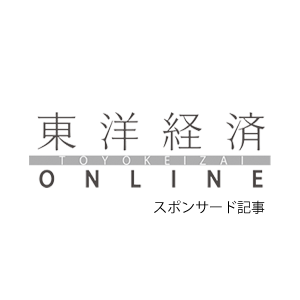 東洋経済
TOYOKEIZAI
ONLINE
スポンサード記事